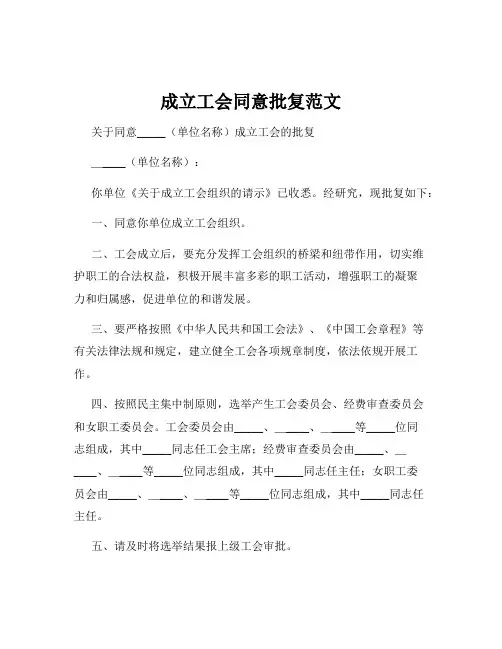 成立工会同意批复范文

关于同意_____（单位名称）成立工会的批复

______（单位名称）：

你单位《关于成立工会组织的请示》已收悉。经研究，现批复如下：

一、同意你单位成立工会组织。

二、工会成立后，要充分发挥工会组织的桥梁和纽带作用，切实维护职工的合法权益，积极开展丰富多彩的职工活动，增强职工的凝聚力和归属感，促进单位的和谐发展。

三、要严格按照《中华人民共和国工会法》、《中国工会章程》等有关法律法规和规定，建立健全工会各项规章制度，依法依规开展工作。

四、按照民主集中制原则，选举产生工会委员会、经费审查委员会和女职工委员会。工会委员会由_____、______、______等_____位同志组成，其中_____同志任工会主席；经费审查委员会由_____、______、______等_____位同志组成，其中_____同志任主任；女职工委员会由_____、______、______等_____位同志组成，其中_____同志任主任。

五、请及时将选举结果报上级工会审批。